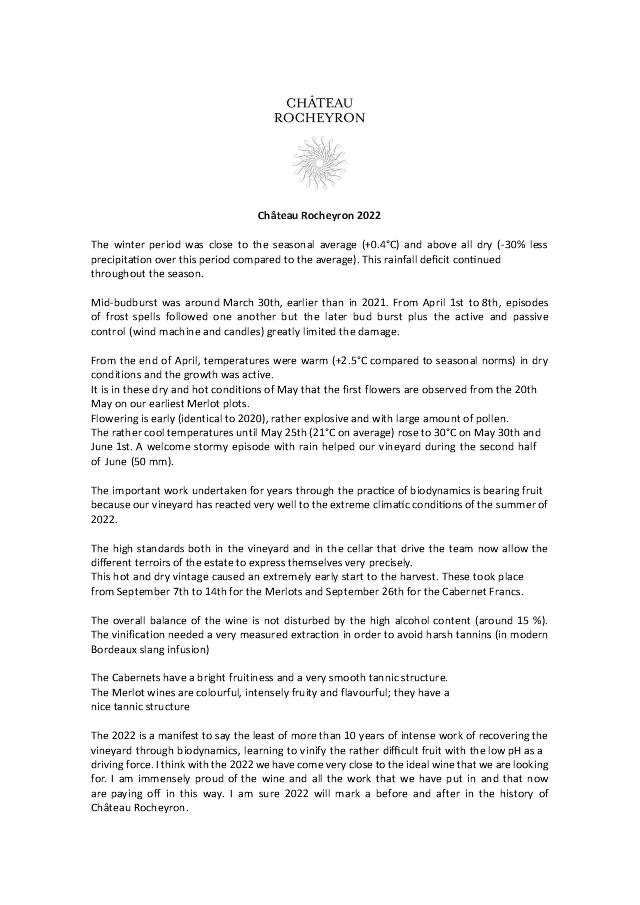 CHÂTEAU
ROCHEYRON

Château Rocheyron 2022

The winter period was close to the seasonal average (+0.4°C) and above all dry (-30% less precipitation over this period compared to the average). This rainfall deficit continued throughout the season.

Mid-budburst was around March 30th, earlier than in 2021. From April 1st to 8th, episodes of frost spells followed one another but the later bud burst plus the active and passive control (wind machine and candles) greatly limited the damage.

From the end of April, temperatures were warm (+2.5°C compared to seasonal norms) in dry conditions and the growth was active.
It is in these dry and hot conditions of May that the first flowers are observed from the 20th May on our earliest Merlot plots.
Flowering is early (identical to 2020), rather explosive and with large amount of pollen.
The rather cool temperatures until May 25th (21°C on average) rose to 30°C on May 30th and June 1st. A welcome stormy episode with rain helped our vineyard during the second half of June (50 mm).

The important work undertaken for years through the practice of biodynamics is bearing fruit because our vineyard has reacted very well to the extreme climatic conditions of the summer of 2022.

The high standards both in the vineyard and in the cellar that drive the team now allow the different terroirs of the estate to express themselves very precisely.
This hot and dry vintage caused an extremely early start to the harvest. These took place from September 7th to 14th for the Merlots and September 26th for the Cabernet Francs.

The overall balance of the wine is not disturbed by the high alcohol content (around 15 %). The vinification needed a very measured extraction in order to avoid harsh tannins (in modern Bordeaux slang infusion)

The Cabernets have a bright fruitiness and a very smooth tannic structure.
The Merlot wines are colourful, intensely fruity and flavourful; they have a nice tannic structure

The 2022 is a manifest to say the least of more than 10 years of intense work of recovering the vineyard through biodynamics, learning to vinify the rather difficult fruit with the low pH as a driving force. I think with the 2022 we have come very close to the ideal wine that we are looking for. I am immensely proud of the wine and all the work that we have put in and that now are paying off in this way. I am sure 2022 will mark a before and after in the history of Château Rocheyron.